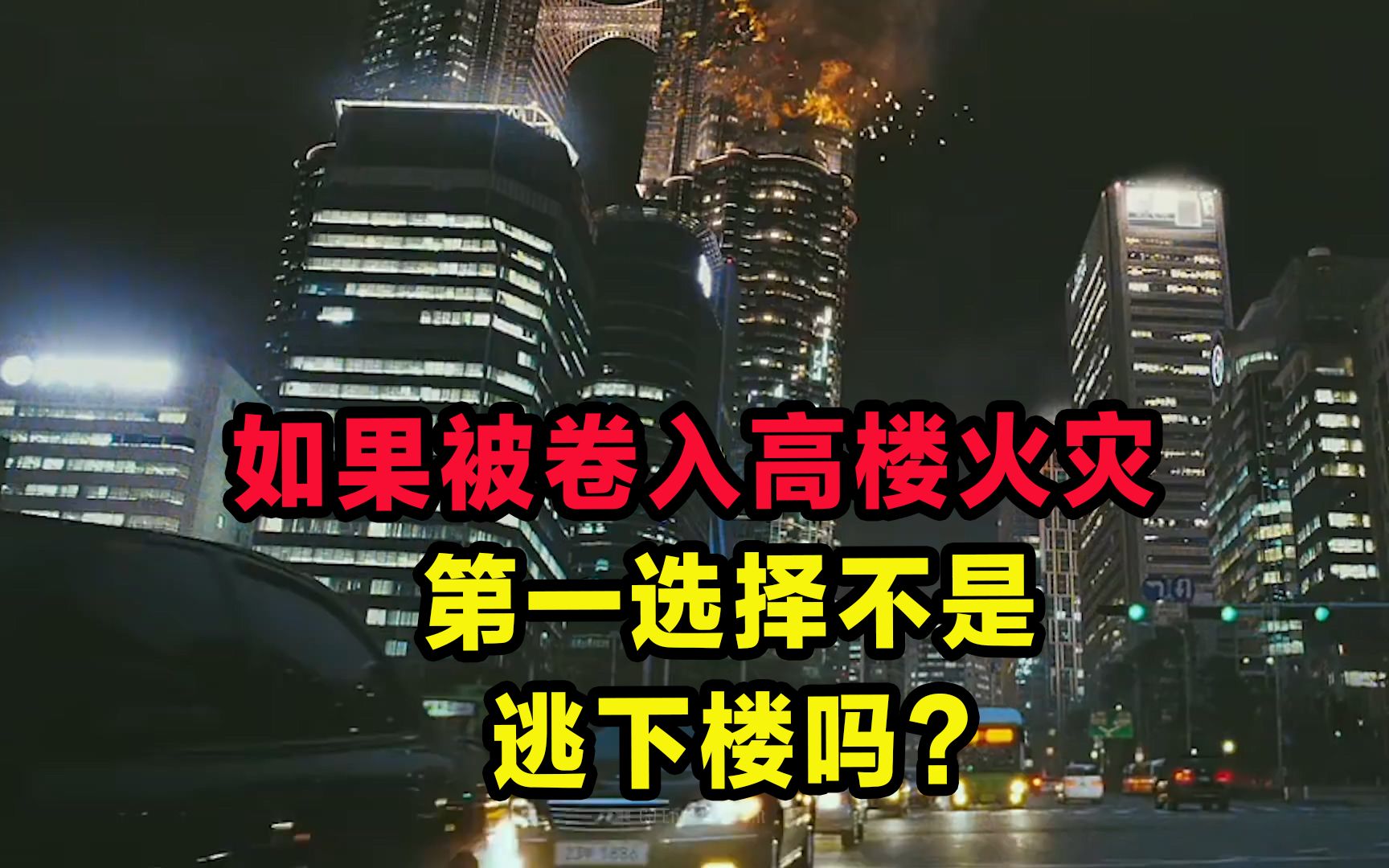 如果被卷入高楼火灾
第一选择不是
逃下楼吗？